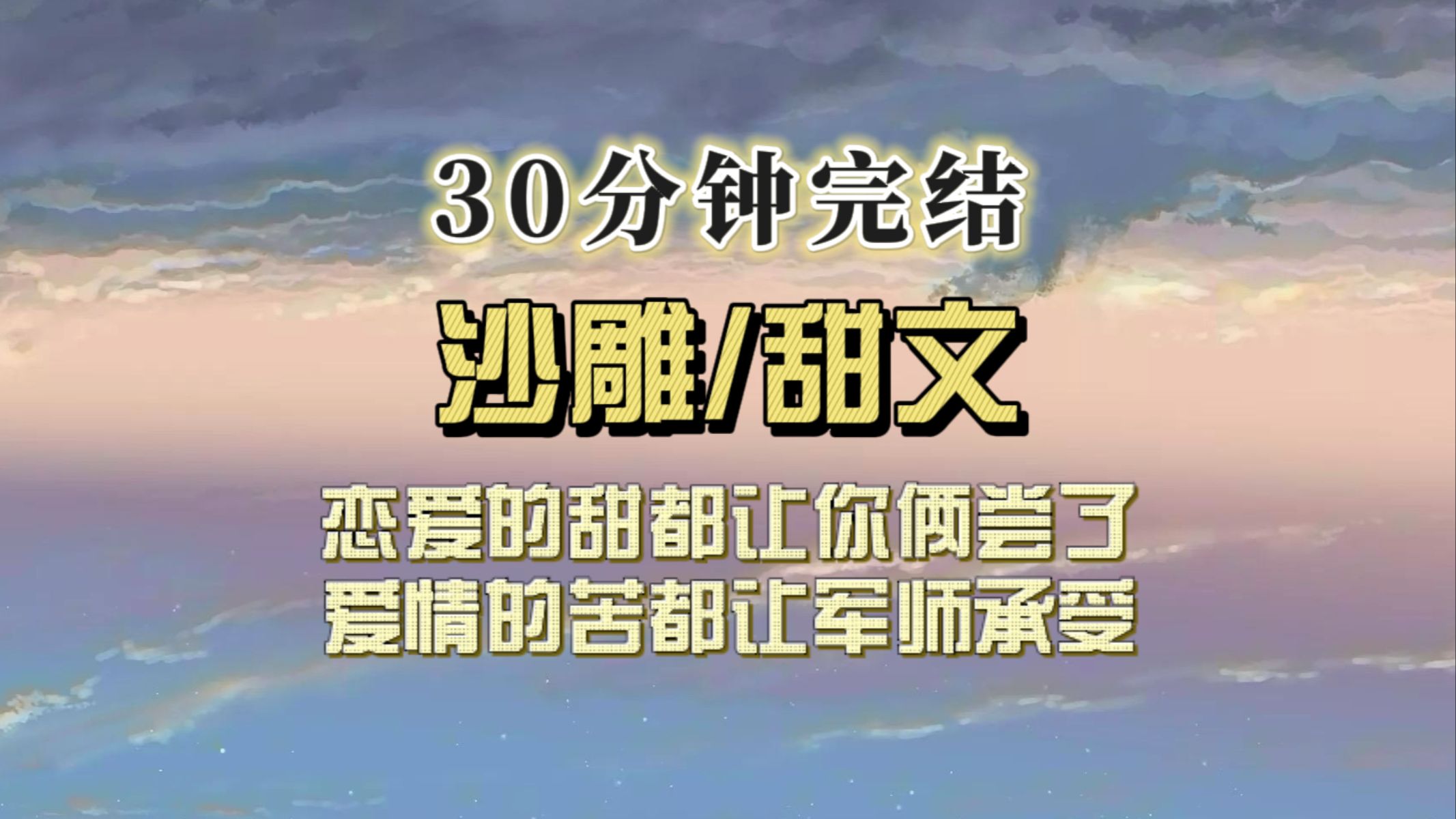 30分钟完结

沙雕/甜文

恋爱的甜都让你俩尝了
爱情的苦都让军师承受